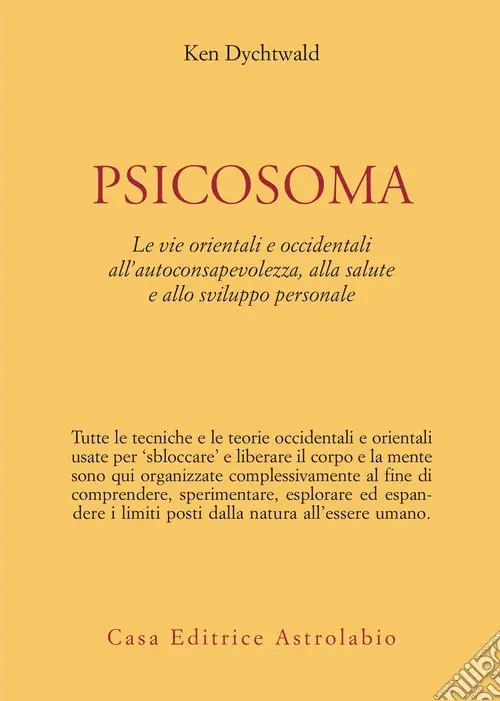 Ken Dychtwald

PSICOSOMA

Le vie orientali e occidentali all'autoconsapevolezza, alla salute e allo sviluppo personale

Tutte le tecniche e le teorie occidentali e orientali usate per 'sbloccare' e liberare il corpo e la mente sono qui organizzate complessivamente al fine di comprendere, sperimentare, esplorare ed espandere i limiti posti dalla natura all'essere umano.

Casa Editrice Astrolabio